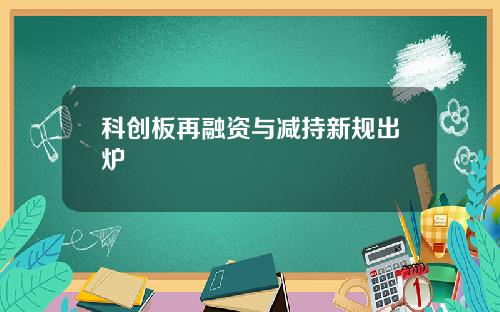 科创板再融资与减持新规出炉